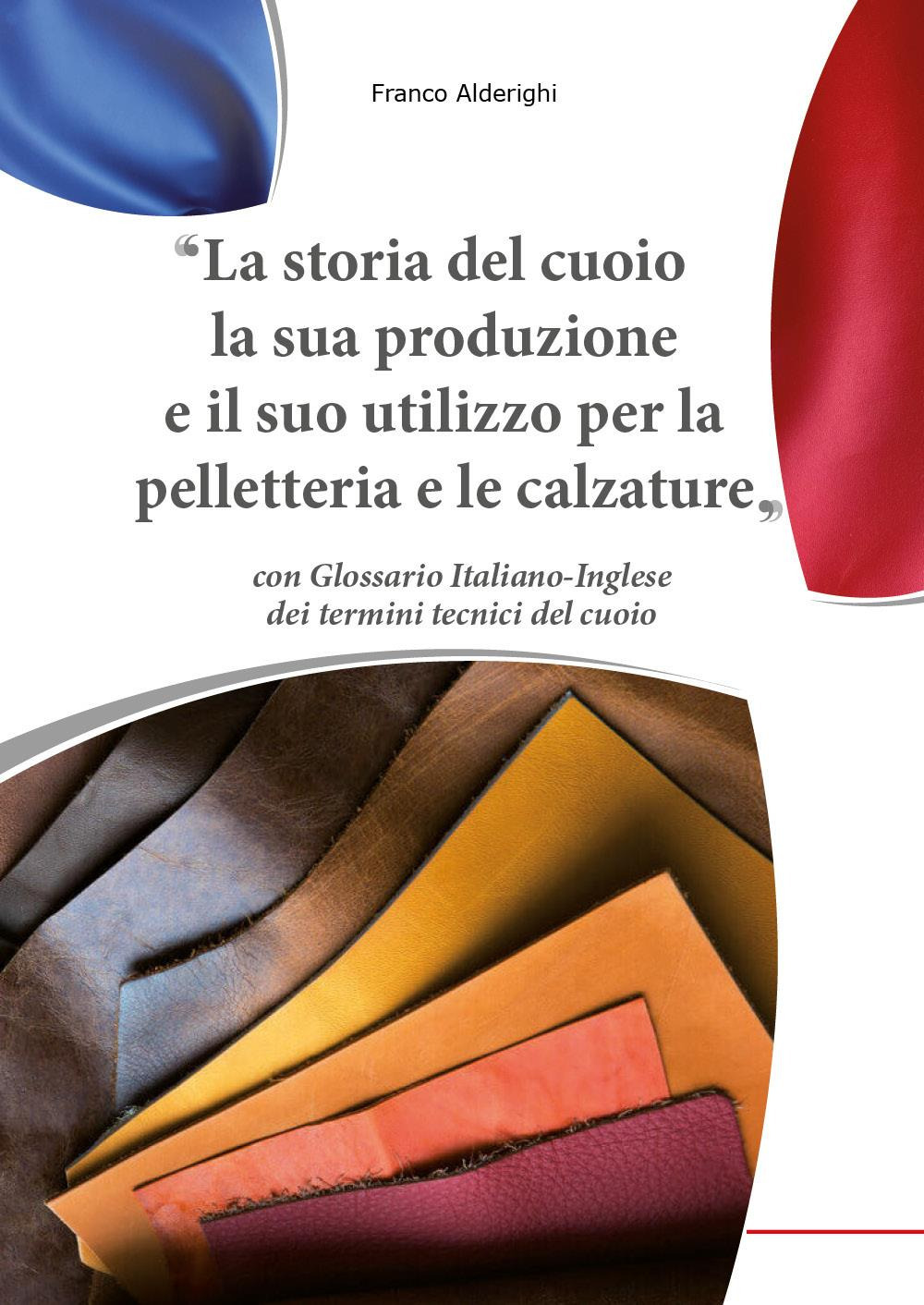 Franco Alderighi

“La storia del cuoio la sua produzione e il suo utilizzo per la pelletteria e le calzature„

con Glossario Italiano-Inglese dei termini tecnici del cuoio